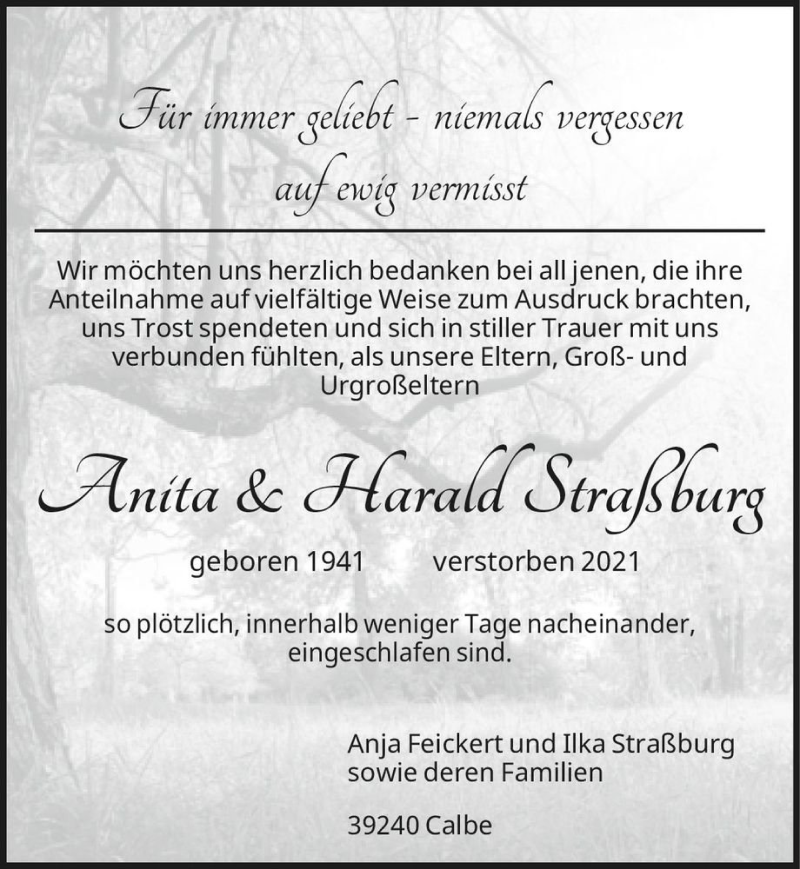 Für immer geliebt - niemals vergessen
auf ewig vermisst

Wir möchten uns herzlich bedanken bei all jenen, die ihre Anteilnahme auf vielfältige Weise zum Ausdruck brachten, uns Trost spendeten und sich in stiller Trauer mit uns verbunden fühlten, als unsere Eltern, Groß- und Urgroßeltern

Anita & Harald Straßburg

geboren 1941 verstorben 2021

so plötzlich, innerhalb weniger Tage nacheinander, eingeschlafen sind.

Anja Feickert und Ilka Straßburg
sowie deren Familien

39240 Calbe